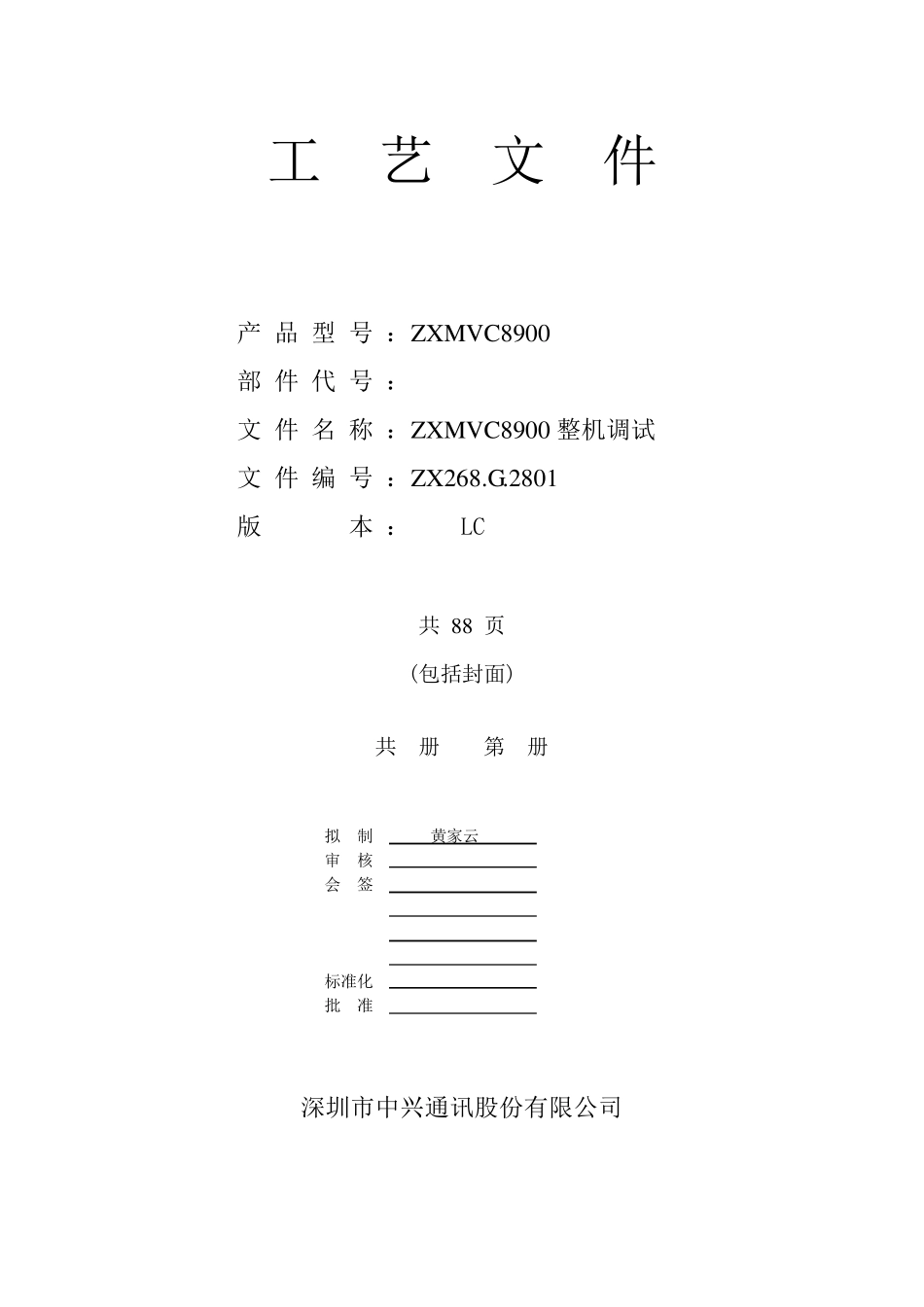 工 艺 文 件

产 品 型 号 ：ZXMVC8900

部 件 代 号 ：

文 件 名 称 ：ZXMVC8900 整机调试

文 件 编 号 ：ZX268.G.2801

版 本 ： LC

共 88 页

（包括封面）

共 册 第 册

拟 制 黄家云

审 核

会 签

标准化

批 准

深圳市中兴通讯股份有限公司